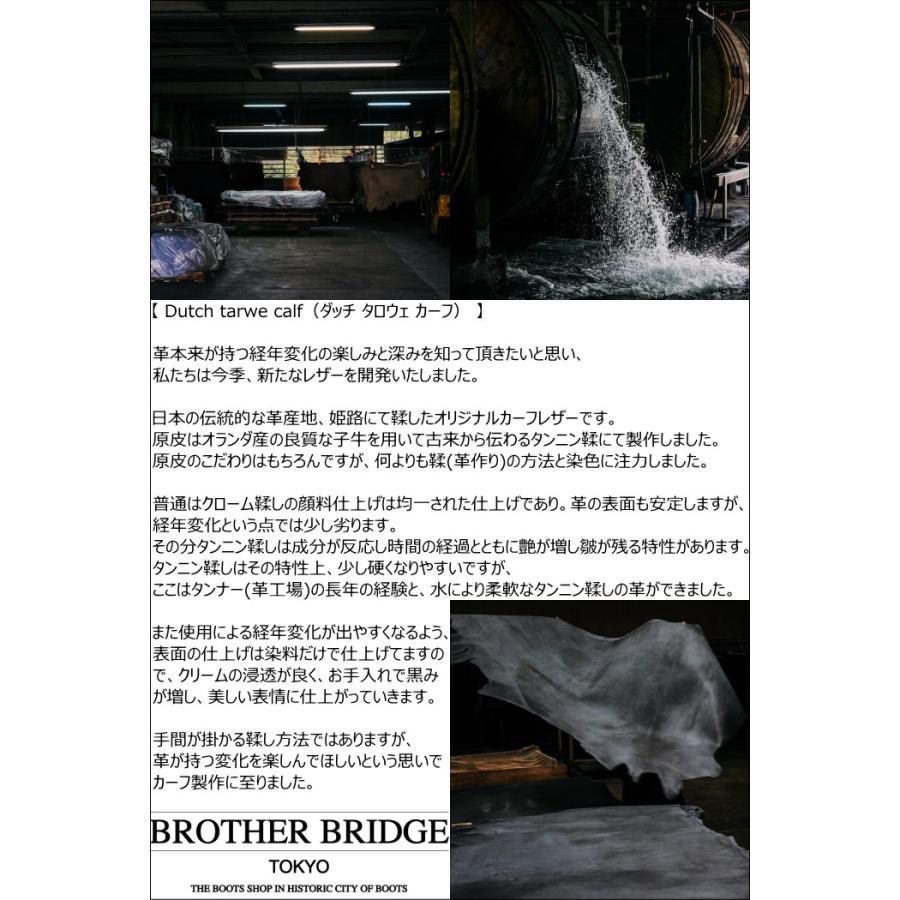 【 Dutch tarwe calf（ダッチ タロウェ カーフ） 】

革本来が持つ経年変化の楽しみと深みを知って頂きたいと思い、
私たちは今季、新たなレザーを開発いたしました。

日本の伝統的な革産地、姫路にて鞣したオリジナルカーフレザーです。
原皮はオランダ産の良質な子牛を用いて古来から伝わるタンニン鞣にて製作しました。
原皮のこだわりはもちろんですが、何よりも鞣(革作り)の方法と染色に注力しました。

普通はクローム鞣しの顔料仕上げは均一された仕上げであり。革の表面も安定しますが、
経年変化という点では少し劣ります。
その分タンニン鞣しは成分が反応し時間の経過とともに艶が増し皺が残る特性があります。
タンニン鞣しはその特性上、少し硬くなりやすいですが、
ここはタンナー(革工場)の長年の経験と、水により柔軟なタンニン鞣しの革ができました。

また使用による経年変化が出やすくなるよう、表面の仕上げは染料だけで仕上げてますので、クリームの浸透が良く、お手入れで黒みが増し、美しい表情に仕上がっていきます。

手間が掛かる鞣し方法ではありますが、
革が持つ変化を楽しんでほしいという思いで
カーフ製作に至りました。

BROTHER BRIDGE
TOKYO
THE BOOTS SHOP IN HISTORIC CITY OF BOOTS